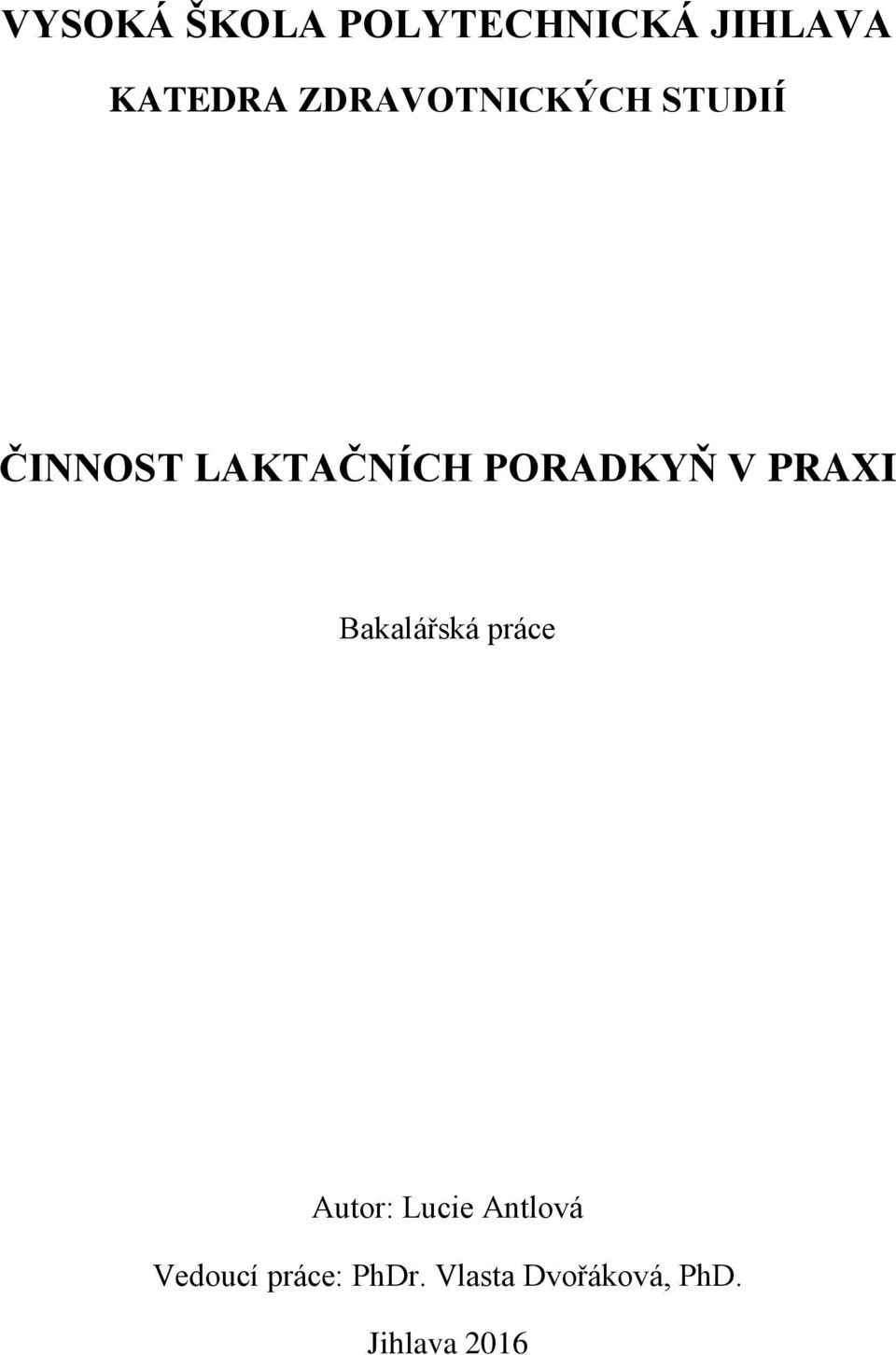 VYSOKÁ ŠKOLA POLYTECHNICKÁ JIHLAVA

KATEDRA ZDRAVOTNICKÝCH STUDIÍ

ČINNOST LAKTAČNÍCH PORADKYŇ V PRAXI

Bakalářská práce

Autor: Lucie Antlová

Vedoucí práce: PhDr. Vlasta Dvořáková, PhD.

Jihlava 2016